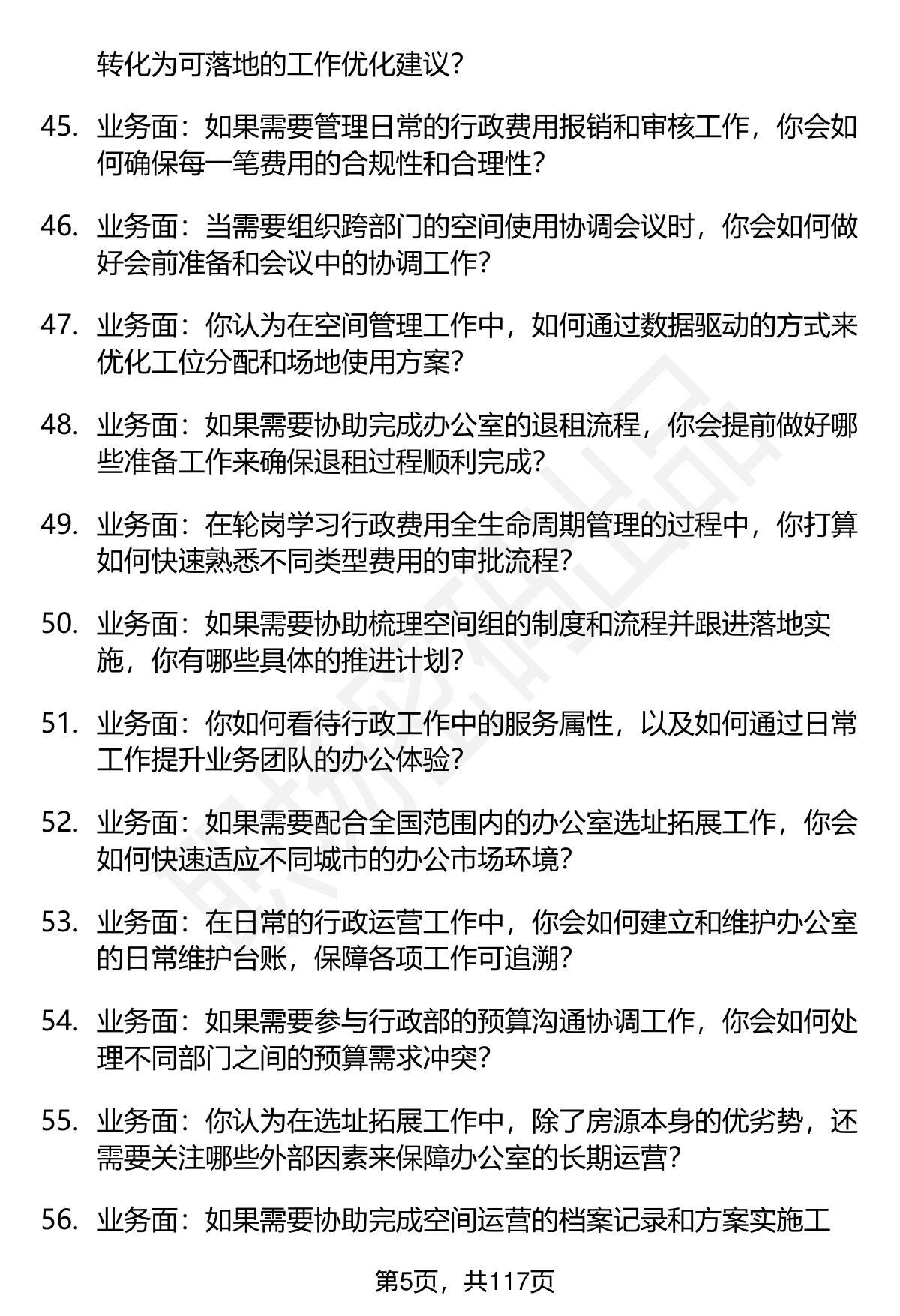 转化为可落地的工作优化建议？

45. 业务面：如果需要管理日常的行政费用报销和审核工作，你会如何确保每一笔费用的合规性和合理性？

46. 业务面：当需要组织跨部门的空间使用协调会议时，你会如何做好会前准备和会议中的协调工作？

47. 业务面：你认为在空间管理工作中，如何通过数据驱动的方式来优化工位分配和场地使用方案？

48. 业务面：如果需要协助完成办公室的退租流程，你会提前做好哪些准备工作来确保退租过程顺利完成？

49. 业务面：在轮岗学习行政费用全生命周期管理的过程中，你打算如何快速熟悉不同类型费用的审批流程？

50. 业务面：如果需要协助梳理空间组的制度和流程并跟进落地实施，你有哪些具体的推进计划？

51. 业务面：你如何看待行政工作中的服务属性，以及如何通过日常工作提升业务团队的办公体验？

52. 业务面：如果需要配合全国范围内的办公室选址拓展工作，你会如何快速适应不同城市的办公市场环境？

53. 业务面：在日常的行政运营工作中，你会如何建立和维护办公室的日常维护台账，保障各项工作可追溯？

54. 业务面：如果需要参与行政部的预算沟通协调工作，你会如何处理不同部门之间的预算需求冲突？

55. 业务面：你认为在选址拓展工作中，除了房源本身的优劣势，还需要关注哪些外部因素来保障办公室的长期运营？

56. 业务面：如果需要协助完成空间运营的档案记录和方案实施工

第5页，共117页